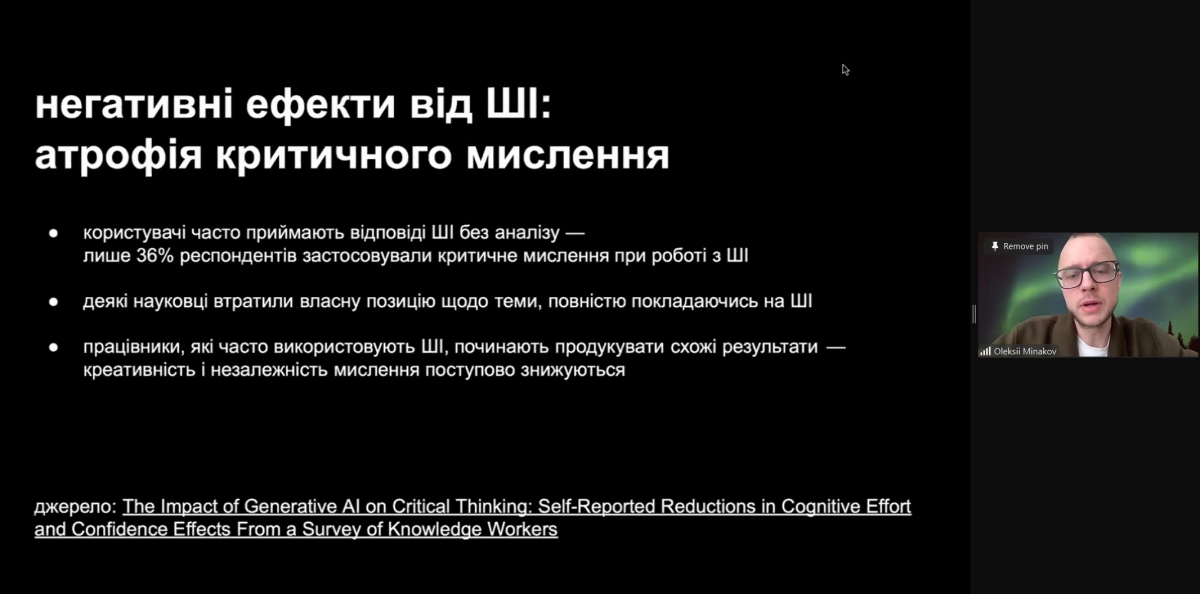 негативні ефекти від ШІ:
атрофія критичного мислення

● користувачі часто приймають відповіді ШІ без аналізу — лише 36% респондентів застосовували критичне мислення при роботі з ШІ

● деякі науковці втратили власну позицію щодо теми, повністю покладаючись на ШІ

● працівники, які часто використовують ШІ, починають продукувати схожі результати — креативність і незалежність мислення поступово знижуються

джерело: The Impact of Generative AI on Critical Thinking: Self-Reported Reductions in Cognitive Effort and Confidence Effects From a Survey of Knowledge Workers

Remove pin

Oleksii Minakov